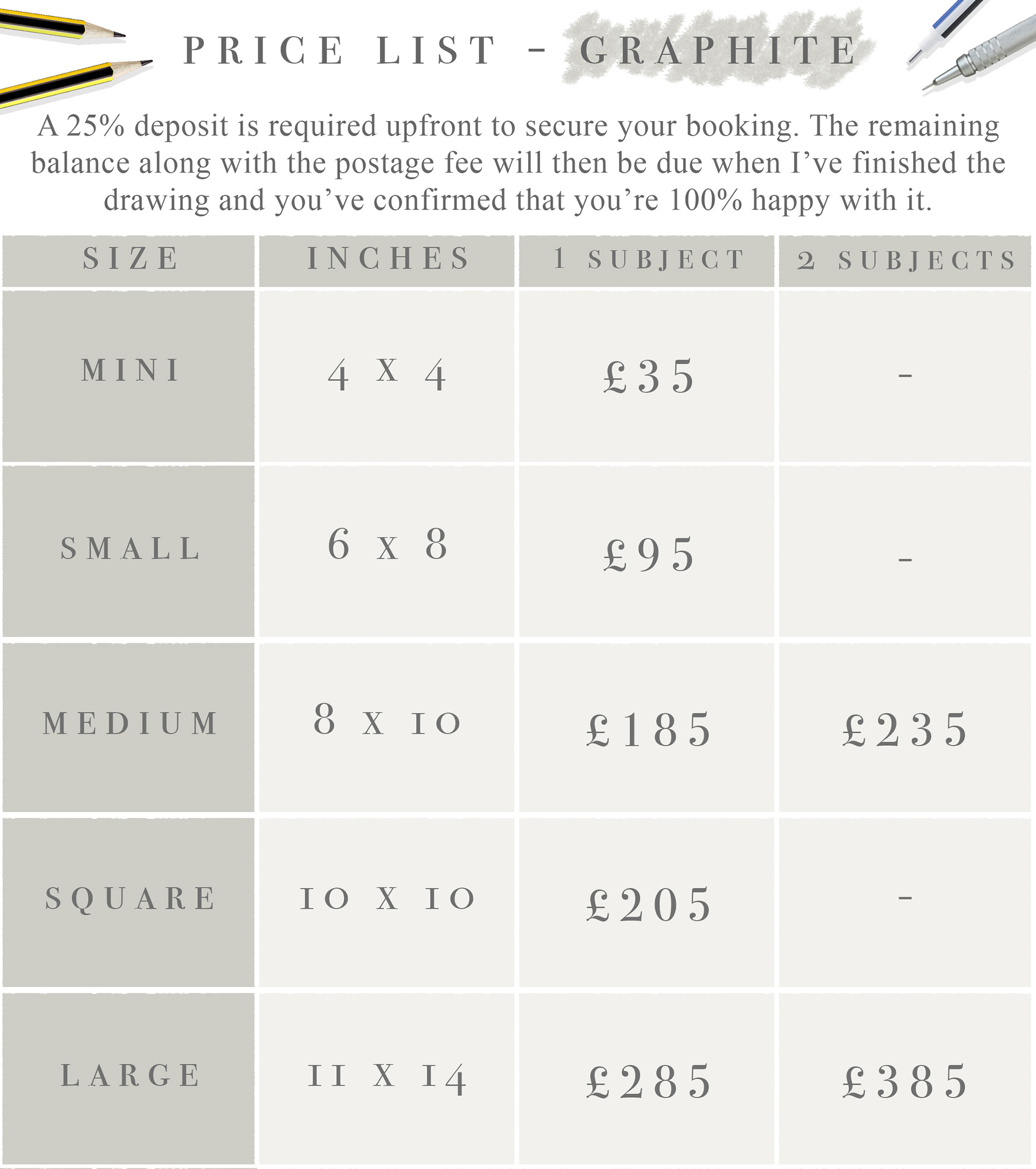 PRICE LIST - GRAPHITE

A 25% deposit is required upfront to secure your booking. The remaining balance along with the postage fee will then be due when I've finished the drawing and you've confirmed that you're 100% happy with it.

| SIZE | INCHES | 1 SUBJECT | 2 SUBJECTS |
|---|---|---|---|
| MINI | 4 X 4 | £35 | - |
| SMALL | 6 X 8 | £95 | - |
| MEDIUM | 8 X 10 | £185 | £235 |
| SQUARE | 10 X 10 | £205 | - |
| LARGE | 11 X 14 | £285 | £385 |